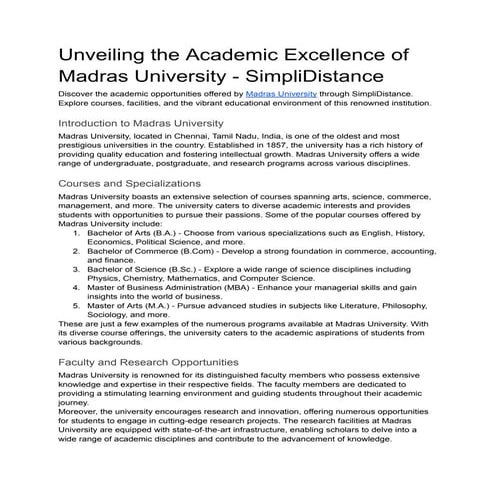 Unveiling the Academic Excellence of Madras University - SimpliDistance

Discover the academic opportunities offered by Madras University through SimpliDistance. Explore courses, facilities, and the vibrant educational environment of this renowned institution.

Introduction to Madras University

Madras University, located in Chennai, Tamil Nadu, India, is one of the oldest and most prestigious universities in the country. Established in 1857, the university has a rich history of providing quality education and fostering intellectual growth. Madras University offers a wide range of undergraduate, postgraduate, and research programs across various disciplines.

Courses and Specializations

Madras University boasts an extensive selection of courses spanning arts, science, commerce, management, and more. The university caters to diverse academic interests and provides students with opportunities to pursue their passions. Some of the popular courses offered by Madras University include:
1. Bachelor of Arts (B.A.) - Choose from various specializations such as English, History, Economics, Political Science, and more.
2. Bachelor of Commerce (B.Com) - Develop a strong foundation in commerce, accounting, and finance.
3. Bachelor of Science (B.Sc.) - Explore a wide range of science disciplines including Physics, Chemistry, Mathematics, and Computer Science.
4. Master of Business Administration (MBA) - Enhance your managerial skills and gain insights into the world of business.
5. Master of Arts (M.A.) - Pursue advanced studies in subjects like Literature, Philosophy, Sociology, and more.
These are just a few examples of the numerous programs available at Madras University. With its diverse course offerings, the university caters to the academic aspirations of students from various backgrounds.

Faculty and Research Opportunities

Madras University is renowned for its distinguished faculty members who possess extensive knowledge and expertise in their respective fields. The faculty members are dedicated to providing a stimulating learning environment and guiding students throughout their academic journey.
Moreover, the university encourages research and innovation, offering numerous opportunities for students to engage in cutting-edge research projects. The research facilities at Madras University are equipped with state-of-the-art infrastructure, enabling scholars to delve into a wide range of academic disciplines and contribute to the advancement of knowledge.